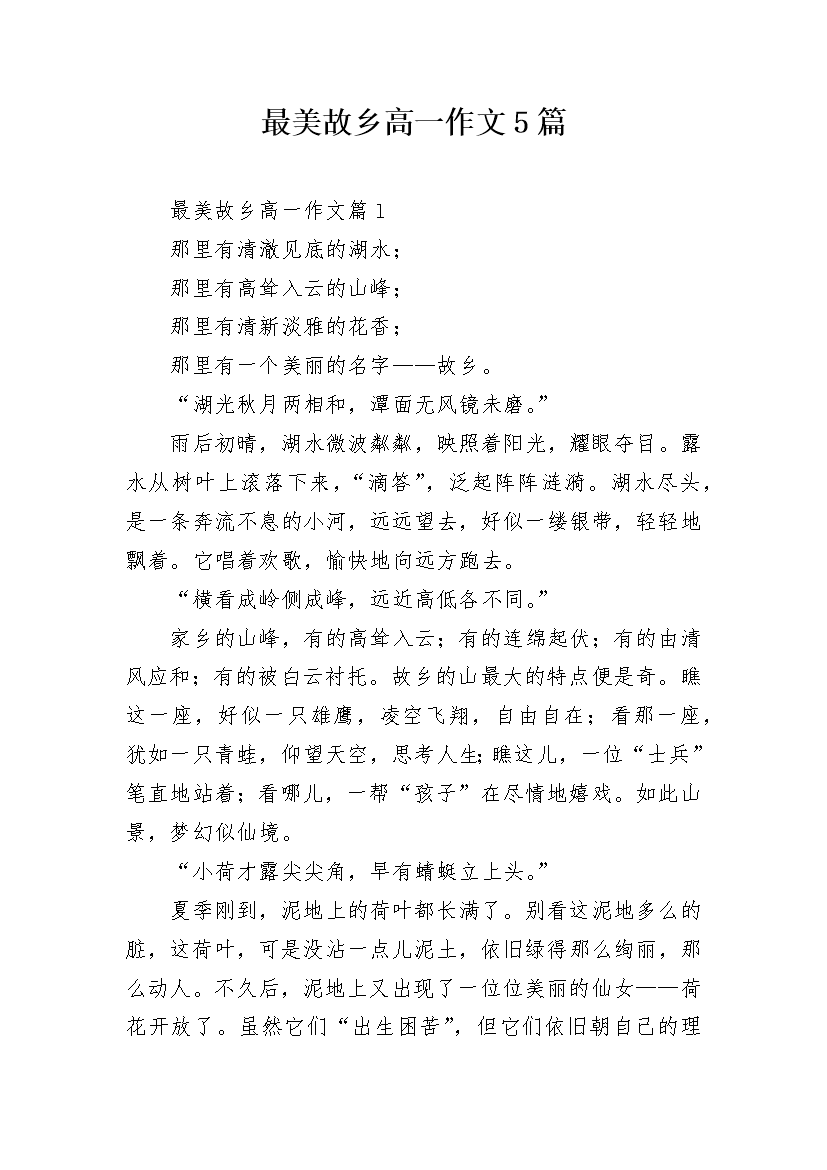 最美故乡高一作文5篇

最美故乡高一作文篇1

那里有清澈见底的湖水；

那里有高耸入云的山峰；

那里有清新淡雅的花香；

那里有一个美丽的名字——故乡。

“湖光秋月两相和，潭面无风镜未磨。”

雨后初晴，湖水微波粼粼，映照着阳光，耀眼夺目。露水从树叶上滚落下来，“滴答”，泛起阵阵涟漪。湖水尽头，是一条奔流不息的小河，远远望去，好似一缕银带，轻轻地飘着。它唱着欢歌，愉快地向远方跑去。

“横看成岭侧成峰，远近高低各不同。”

家乡的山峰，有的高耸入云；有的连绵起伏；有的由清风应和；有的被白云衬托。故乡的山最大的特点便是奇。瞧这一座，好似一只雄鹰，凌空飞翔，自由自在；看那一座，犹如一只青蛙，仰望天空，思考人生;瞧这儿，一位“士兵”笔直地站着；看哪儿，一帮“孩子”在尽情地嬉戏。如此山景，梦幻似仙境。

“小荷才露尖尖角，早有蜻蜓立上头。”

夏季刚到，泥地上的荷叶都长满了。别看这泥地多么的脏，这荷叶，可是没沾一点儿泥土，依旧绿得那么绚丽，那么动人。不久后，泥地上又出现了一位位美丽的仙女——荷花开放了。虽然它们“出生困苦”，但它们依旧朝自己的理